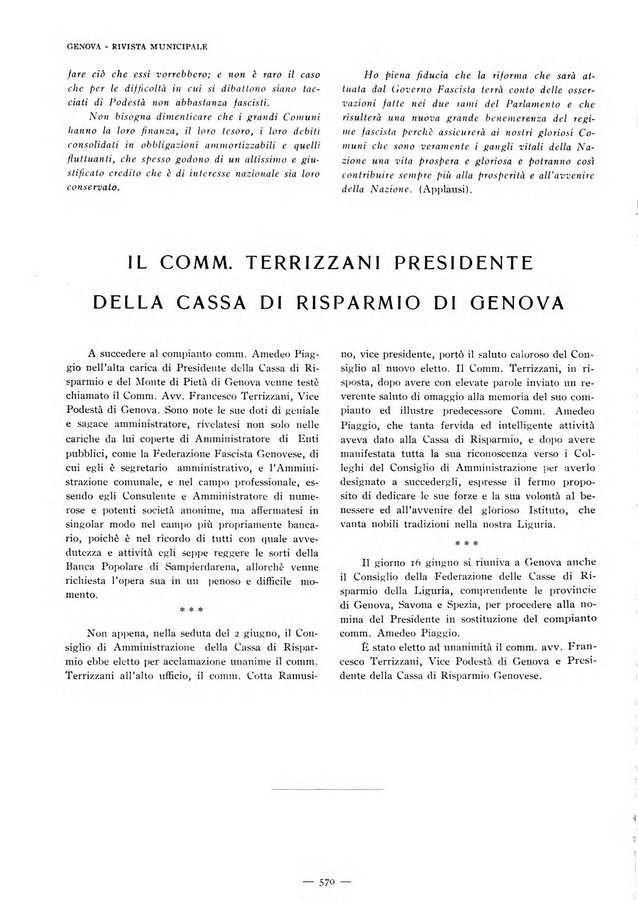 GENOVA - RIVISTA MUNICIPALE

fare ciò che essi vorrebbero; e non è raro il caso che per le difficoltà in cui si dibattono siano tacciati di Podestà non abbastanza fascisti.

Non bisogna dimenticare che i grandi Comuni hanno la loro finanza, il loro tesoro, i loro debiti consolidati in obbligazioni ammortizzabili e quelli fluttuanti, che spesso godono di un altissimo e giustificato credito che è di interesse nazionale sia loro conservato.

Ho piena fiducia che la riforma che sarà attuata dal Governo Fascista terrà conto delle osservazioni fatte nei due rami del Parlamento e che risulterà una nuova grande benemerenza del regime fascista perchè assicurerà ai nostri gloriosi Comuni che sono veramente i gangli vitali della Nazione una vita prospera e gloriosa e potranno così contribuire sempre più alla prosperità e all'avvenire della Nazione. (Applausi).

IL COMM. TERRIZZANI PRESIDENTE DELLA CASSA DI RISPARMIO DI GENOVA

A succedere al compianto comm. Amedeo Piaggio nell'alta carica di Presidente della Cassa di Risparmio e del Monte di Pietà di Genova venne testè chiamato il Comm. Avv. Francesco Terrizzani, Vice Podestà di Genova. Sono note le sue doti di geniale e sagace amministratore, rivelatesi non solo nelle cariche da lui coperte di Amministratore di Enti pubblici, come la Federazione Fascista Genovese, di cui egli è segretario amministrativo, e l'Amministrazione comunale, e nel campo professionale, essendo egli Consulente e Amministratore di numerose e potenti società anonime, ma affermatesi in singolar modo nel campo più propriamente bancario, poichè è nel ricordo di tutti con quale avvedutezza e attività egli seppe reggere le sorti della Banca Popolare di Sampierdarena, allorchè venne richiesta l'opera sua in un penoso e difficile momento.

* * *

Non appena, nella seduta del 2 giugno, il Consiglio di Amministrazione della Cassa di Risparmio ebbe eletto per acclamazione unanime il comm. Terrizzani all'alto ufficio, il comm. Cotta Ramusino, vice presidente, portò il saluto caloroso del Consiglio al nuovo eletto. Il Comm. Terrizzani, in risposta, dopo avere con elevate parole inviato un reverente saluto di omaggio alla memoria del suo compianto ed illustre predecessore Comm. Amedeo Piaggio, che tanta fervida ed intelligente attività aveva dato alla Cassa di Risparmio, e dopo avere manifestata tutta la sua riconoscenza verso i Colleghi del Consiglio di Amministrazione per averlo designato a succedergli, espresse il fermo proposito di dedicare le sue forze e la sua volontà al benessere ed all'avvenire del glorioso Istituto, che vanta nobili tradizioni nella nostra Liguria.

* * *

Il giorno 16 giugno si riuniva a Genova anche il Consiglio della Federazione delle Casse di Risparmio della Liguria, comprendente le provincie di Genova, Savona e Spezia, per procedere alla nomina del Presidente in sostituzione del compianto comm. Amedeo Piaggio.

È stato eletto ad unanimità il comm. avv. Francesco Terrizzani, Vice Podestà di Genova e Presidente della Cassa di Risparmio Genovese.

— 570 —